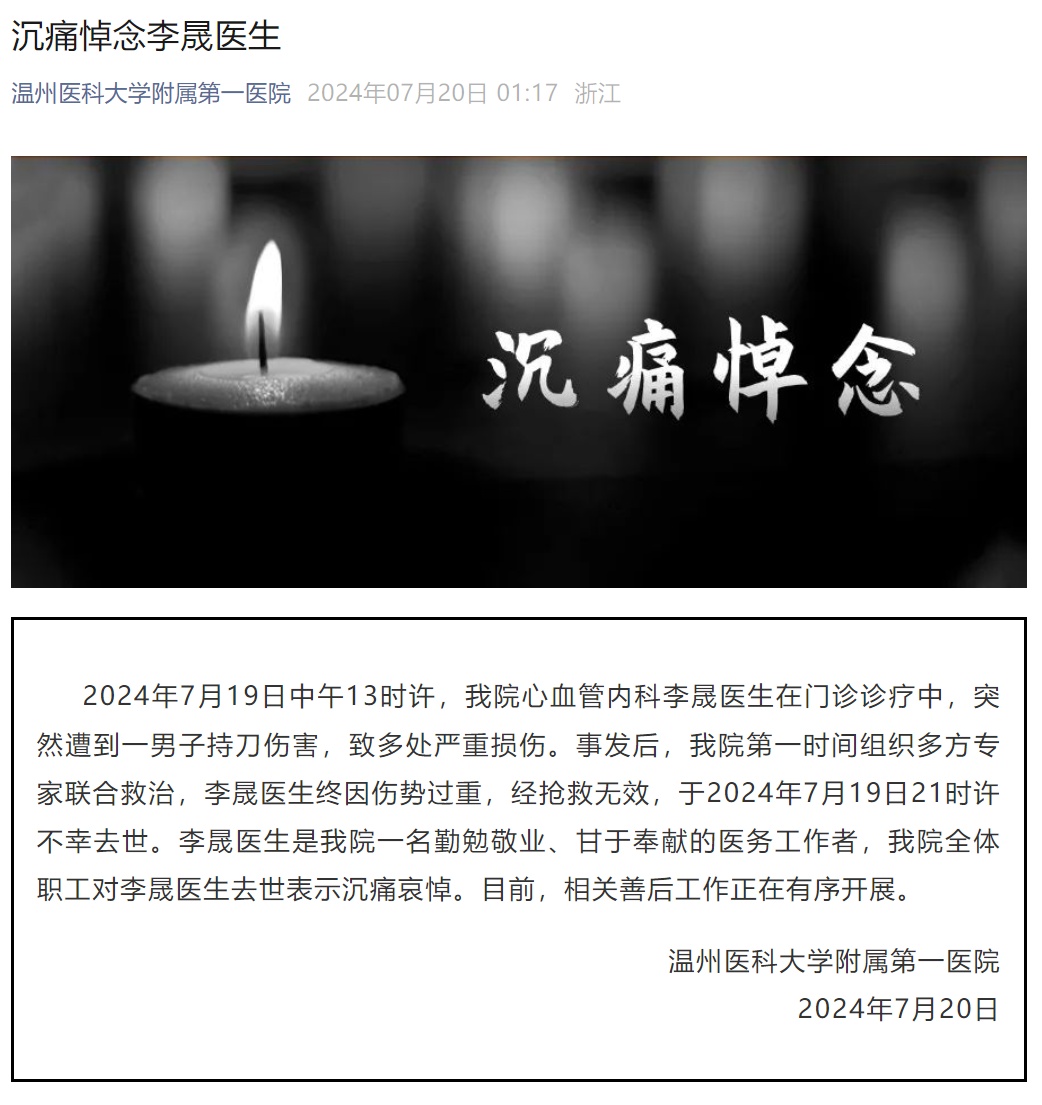 沉痛悼念李晟医生

温州医科大学附属第一医院 2024年07月20日 01:17 浙江

沉痛悼念

2024年7月19日中午13时许，我院心血管内科李晟医生在门诊诊疗中，突然遭到一男子持刀伤害，致多处严重损伤。事发后，我院第一时间组织多方专家联合救治，李晟医生终因伤势过重，经抢救无效，于2024年7月19日21时许不幸去世。李晟医生是我院一名勤勉敬业、甘于奉献的医务工作者，我院全体职工对李晟医生去世表示沉痛哀悼。目前，相关善后工作正在有序开展。

温州医科大学附属第一医院
2024年7月20日